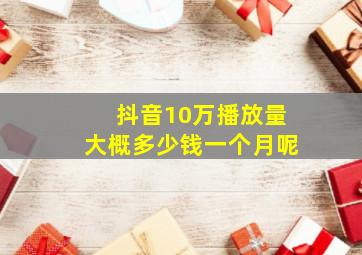 抖音10万播放量
大概多少钱一个月呢